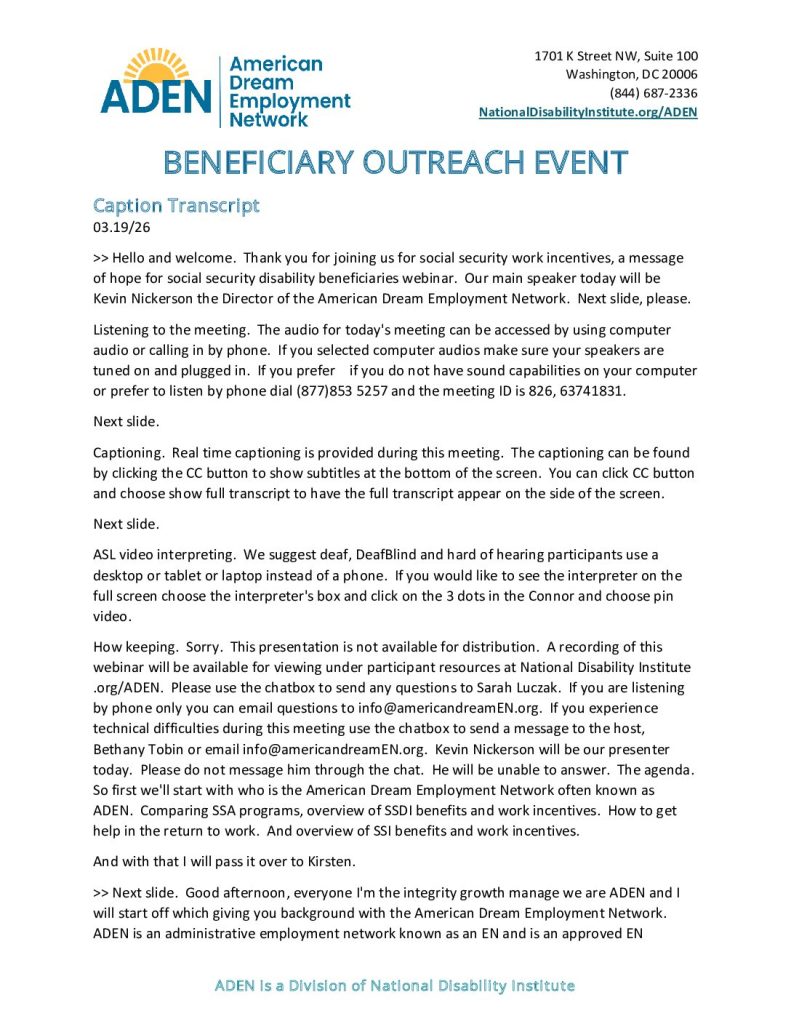 ADEN American Dream Employment Network

1701 K Street NW, Suite 100
Washington, DC 20006
(844) 687-2336
NationalDisabilityInstitute.org/ADEN

BENEFICIARY OUTREACH EVENT

Caption Transcript
03.19/26

>> Hello and welcome. Thank you for joining us for social security work incentives, a message of hope for social security disability beneficiaries webinar. Our main speaker today will be Kevin Nickerson the Director of the American Dream Employment Network. Next slide, please.

Listening to the meeting. The audio for today's meeting can be accessed by using computer audio or calling in by phone. If you selected computer audios make sure your speakers are tuned on and plugged in. If you prefer if you do not have sound capabilities on your computer or prefer to listen by phone dial (877)853 5257 and the meeting ID is 826, 63741831.

Next slide.

Captioning. Real time captioning is provided during this meeting. The captioning can be found by clicking the CC button to show subtitles at the bottom of the screen. You can click CC button and choose show full transcript to have the full transcript appear on the side of the screen.

Next slide.

ASL video interpreting. We suggest deaf, DeafBlind and hard of hearing participants use a desktop or tablet or laptop instead of a phone. If you would like to see the interpreter on the full screen choose the interpreter's box and click on the 3 dots in the Connor and choose pin video.

How keeping. Sorry. This presentation is not available for distribution. A recording of this webinar will be available for viewing under participant resources at National Disability Institute .org/ADEN. Please use the chatbox to send any questions to Sarah Luczak. If you are listening by phone only you can email questions to info@americandreamEN.org. If you experience technical difficulties during this meeting use the chatbox to send a message to the host, Bethany Tobin or email info@americandreamEN.org. Kevin Nickerson will be our presenter today. Please do not message him through the chat. He will be unable to answer. The agenda. So first we'll start with who is the American Dream Employment Network often known as ADEN. Comparing SSA programs, overview of SSDI benefits and work incentives. How to get help in the return to work. And overview of SSI benefits and work incentives.

And with that I will pass it over to Kirsten.

>> Next slide. Good afternoon, everyone I'm the integrity growth manage we are ADEN and I will start off which giving you background with the American Dream Employment Network. ADEN is an administrative employment network known as an EN and is an approved EN

ADEN is a Division of National Disability Institute